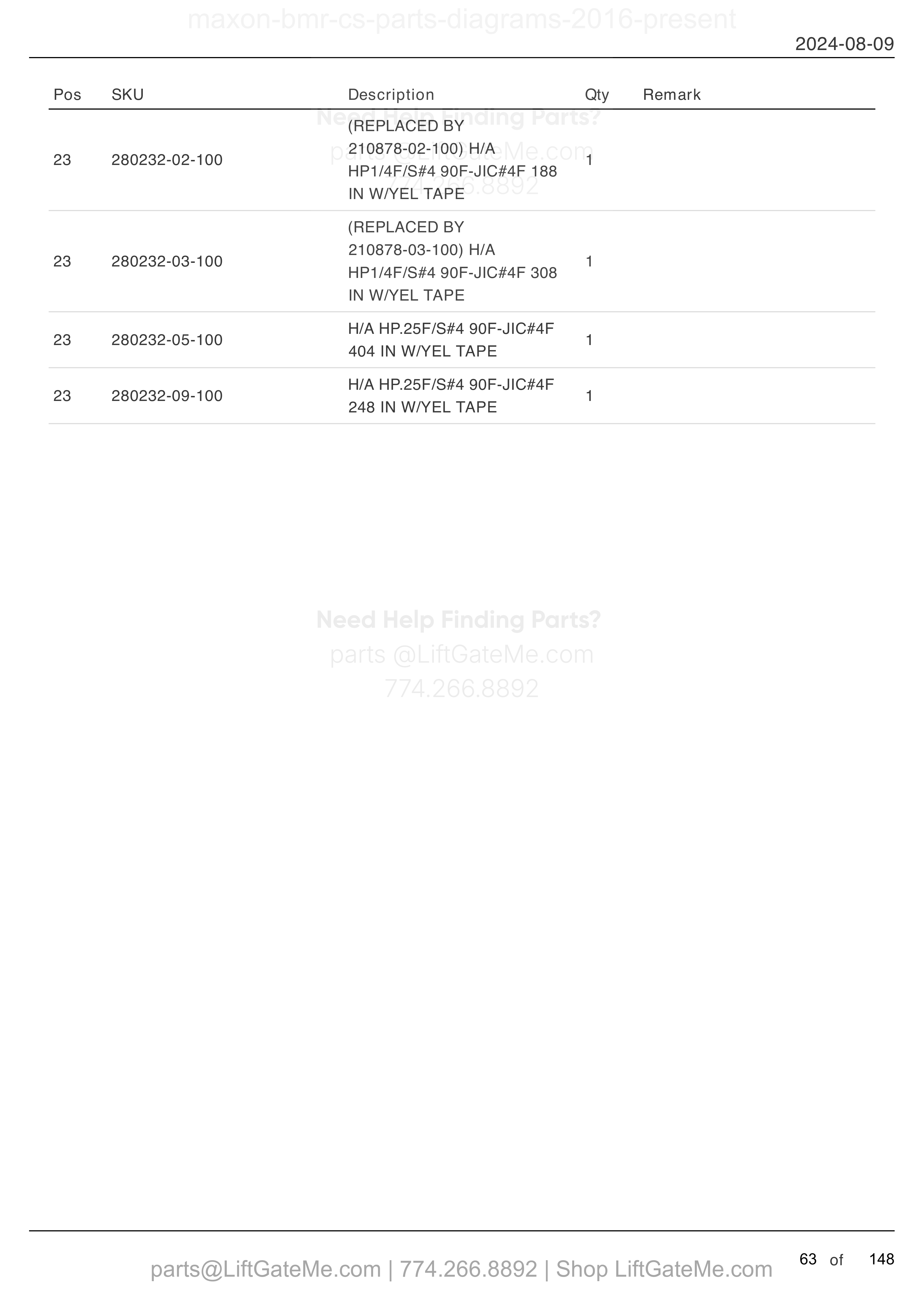 maxon-bmr-cs-parts-diagrams-2016-present

2024-08-09

| Pos | SKU | Description | Qty | Remark |
|---|---|---|---|---|
| 23 | 280232-02-100 | (REPLACED BY 210878-02-100) H/A HP1/4F/S#4 90F-JIC#4F 188 IN W/YEL TAPE | 1 | |
| 23 | 280232-03-100 | (REPLACED BY 210878-03-100) H/A HP1/4F/S#4 90F-JIC#4F 308 IN W/YEL TAPE | 1 | |
| 23 | 280232-05-100 | H/A HP.25F/S#4 90F-JIC#4F 404 IN W/YEL TAPE | 1 | |
| 23 | 280232-09-100 | H/A HP.25F/S#4 90F-JIC#4F 248 IN W/YEL TAPE | 1 | |

Need Help Finding Parts?
parts @LiftGateMe.com
774.266.8892

Need Help Finding Parts?
parts @LiftGateMe.com
774.266.8892

parts@LiftGateMe.com | 774.266.8892 | Shop LiftGateMe.com

63 of 148